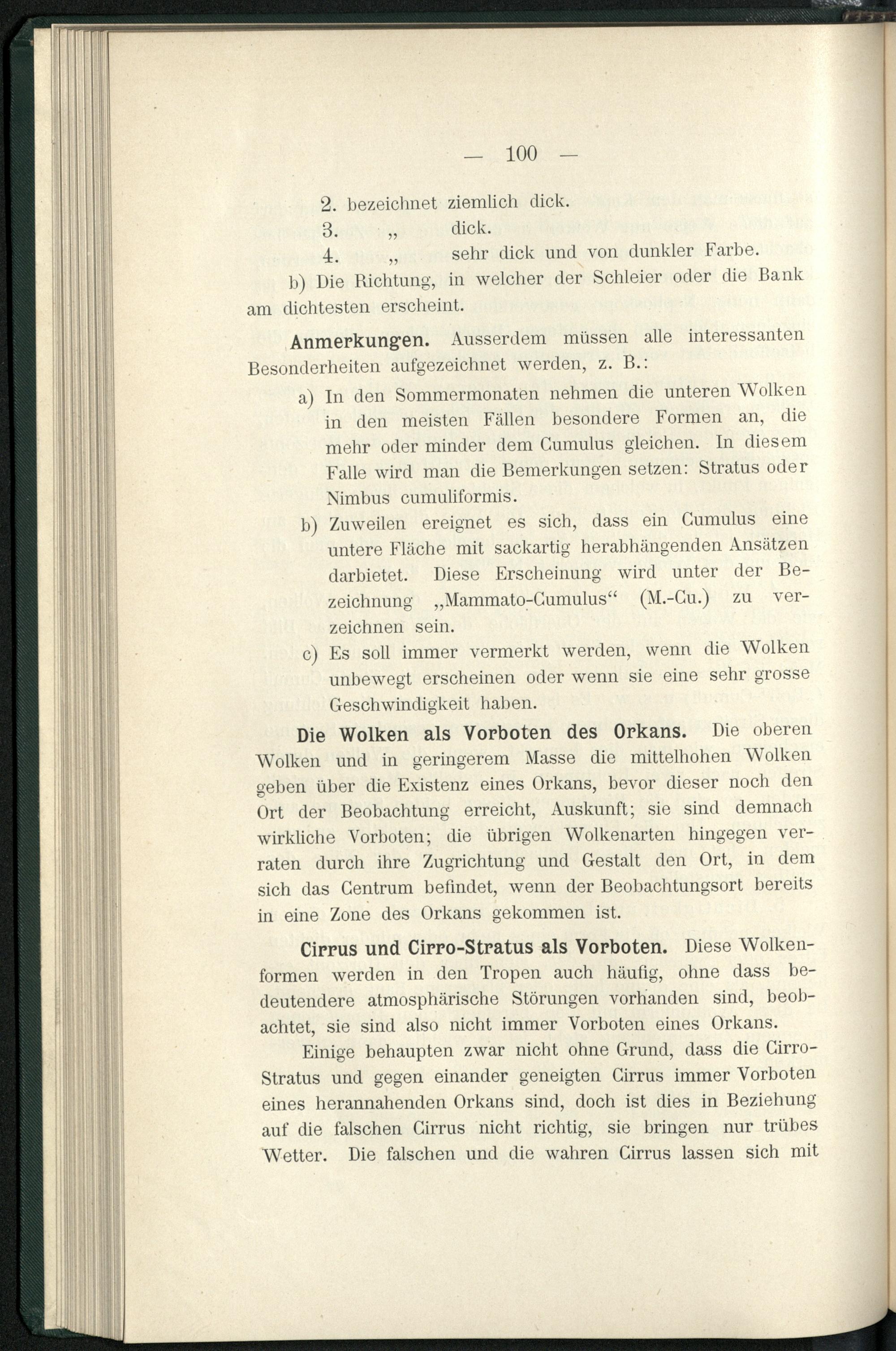 — 100 —

2. bezeichnet ziemlich dick.
3. „ dick.
4. „ sehr dick und von dunkler Farbe.

b) Die Richtung, in welcher der Schleier oder die Bank am dichtesten erscheint.

Anmerkungen. Ausserdem müssen alle interessanten Besonderheiten aufgezeichnet werden, z. B.:

a) In den Sommermonaten nehmen die unteren Wolken in den meisten Fällen besondere Formen an, die mehr oder minder dem Cumulus gleichen. In diesem Falle wird man die Bemerkungen setzen: Stratus oder Nimbus cumuliformis.

b) Zuweilen ereignet es sich, dass ein Cumulus eine untere Fläche mit sackartig herabhängenden Ansätzen darbietet. Diese Erscheinung wird unter der Bezeichnung „Mammato-Cumulus“ (M.-Cu.) zu verzeichnen sein.

c) Es soll immer vermerkt werden, wenn die Wolken unbewegt erscheinen oder wenn sie eine sehr grosse Geschwindigkeit haben.

Die Wolken als Vorboten des Orkans. Die oberen Wolken und in geringerem Masse die mittelhohen Wolken geben über die Existenz eines Orkans, bevor dieser noch den Ort der Beobachtung erreicht, Auskunft; sie sind demnach wirkliche Vorboten; die übrigen Wolkenarten hingegen verraten durch ihre Zugrichtung und Gestalt den Ort, in dem sich das Centrum befindet, wenn der Beobachtungsort bereits in eine Zone des Orkans gekommen ist.

Cirrus und Cirro-Stratus als Vorboten. Diese Wolkenformen werden in den Tropen auch häufig, ohne dass bedeutendere atmosphärische Störungen vorhanden sind, beobachtet, sie sind also nicht immer Vorboten eines Orkans.

Einige behaupten zwar nicht ohne Grund, dass die Cirro-Stratus und gegen einander geneigten Cirrus immer Vorboten eines herannahenden Orkans sind, doch ist dies in Beziehung auf die falschen Cirrus nicht richtig, sie bringen nur trübes Wetter. Die falschen und die wahren Cirrus lassen sich mit